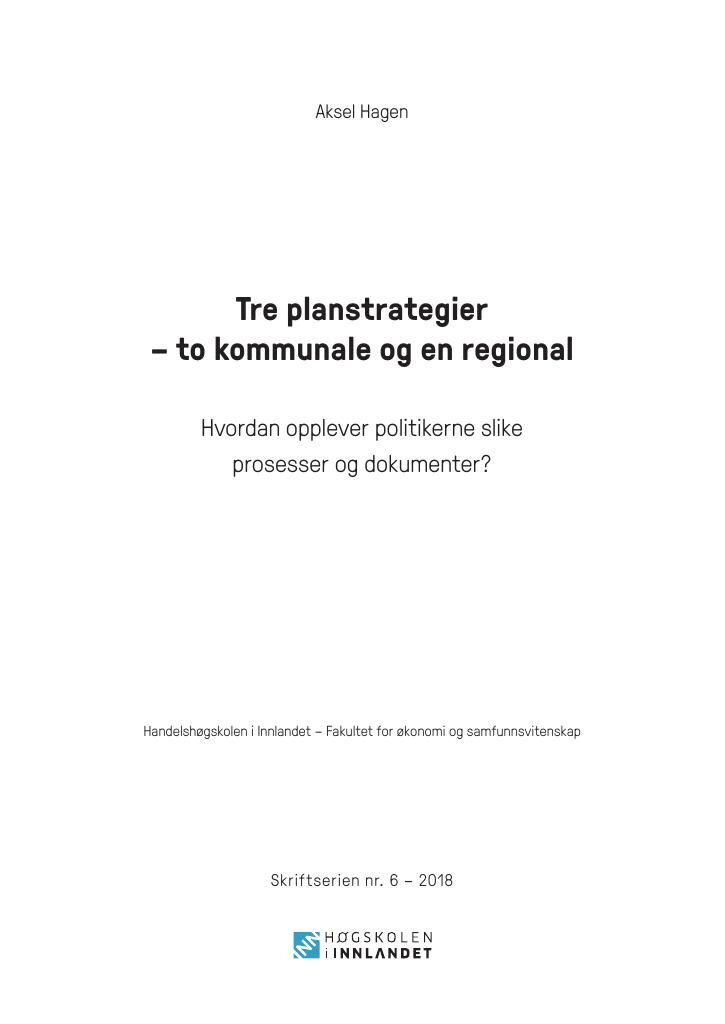 Aksel Hagen

Tre planstrategier
– to kommunale og en regional

Hvordan opplever politikerne slike prosesser og dokumenter?

Handelshøgskolen i Innlandet – Fakultet for økonomi og samfunnsvitenskap

Skriftserien nr. 6 – 2018

HØGSKOLEN
i INNLANDET